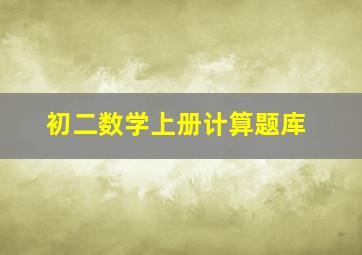 初二数学上册计算题库